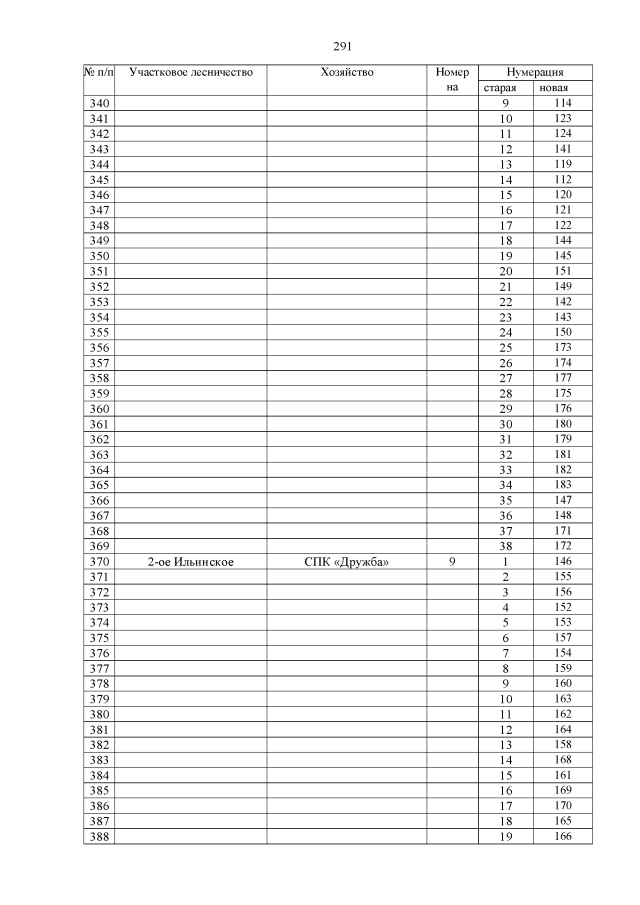 291

| № п/п | Участковое лесничество | Хозяйство | Номер на | Нумерация старая | Нумерация новая |
|---|---|---|---|---|---|
| 340 | | | | 9 | 114 |
| 341 | | | | 10 | 123 |
| 342 | | | | 11 | 124 |
| 343 | | | | 12 | 141 |
| 344 | | | | 13 | 119 |
| 345 | | | | 14 | 112 |
| 346 | | | | 15 | 120 |
| 347 | | | | 16 | 121 |
| 348 | | | | 17 | 122 |
| 349 | | | | 18 | 144 |
| 350 | | | | 19 | 145 |
| 351 | | | | 20 | 151 |
| 352 | | | | 21 | 149 |
| 353 | | | | 22 | 142 |
| 354 | | | | 23 | 143 |
| 355 | | | | 24 | 150 |
| 356 | | | | 25 | 173 |
| 357 | | | | 26 | 174 |
| 358 | | | | 27 | 177 |
| 359 | | | | 28 | 175 |
| 360 | | | | 29 | 176 |
| 361 | | | | 30 | 180 |
| 362 | | | | 31 | 179 |
| 363 | | | | 32 | 181 |
| 364 | | | | 33 | 182 |
| 365 | | | | 34 | 183 |
| 366 | | | | 35 | 147 |
| 367 | | | | 36 | 148 |
| 368 | | | | 37 | 171 |
| 369 | | | | 38 | 172 |
| 370 | 2-ое Ильинское | СПК «Дружба» | 9 | 1 | 146 |
| 371 | | | | 2 | 155 |
| 372 | | | | 3 | 156 |
| 373 | | | | 4 | 152 |
| 374 | | | | 5 | 153 |
| 375 | | | | 6 | 157 |
| 376 | | | | 7 | 154 |
| 377 | | | | 8 | 159 |
| 378 | | | | 9 | 160 |
| 379 | | | | 10 | 163 |
| 380 | | | | 11 | 162 |
| 381 | | | | 12 | 164 |
| 382 | | | | 13 | 158 |
| 383 | | | | 14 | 168 |
| 384 | | | | 15 | 161 |
| 385 | | | | 16 | 169 |
| 386 | | | | 17 | 170 |
| 387 | | | | 18 | 165 |
| 388 | | | | 19 | 166 |